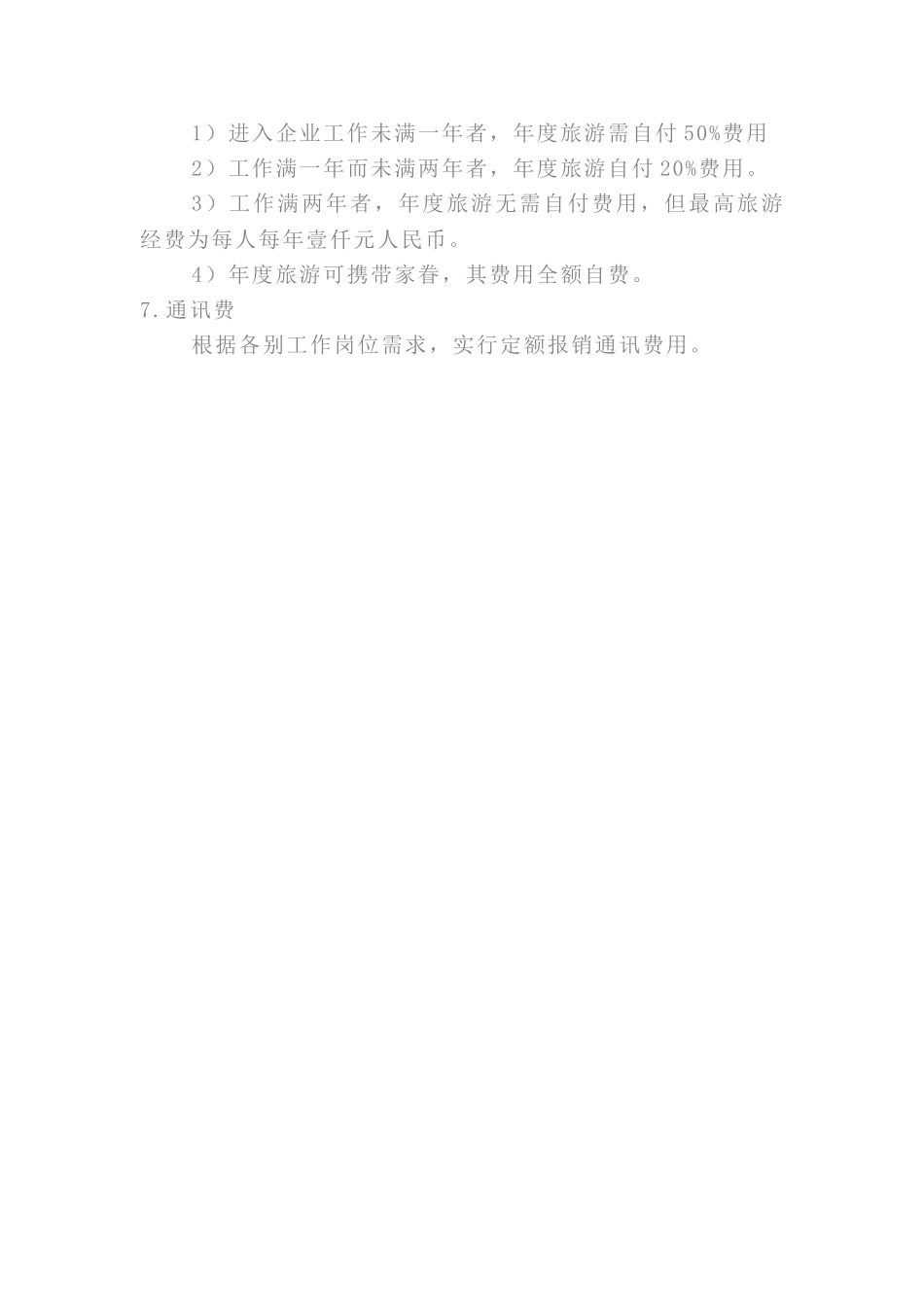 1）进入企业工作未满一年者，年度旅游需自付50%费用

2）工作满一年而未满两年者，年度旅游自付20%费用。

3）工作满两年者，年度旅游无需自付费用，但最高旅游经费为每人每年壹仟元人民币。

4）年度旅游可携带家眷，其费用全额自费。

7.通讯费

根据各别工作岗位需求，实行定额报销通讯费用。